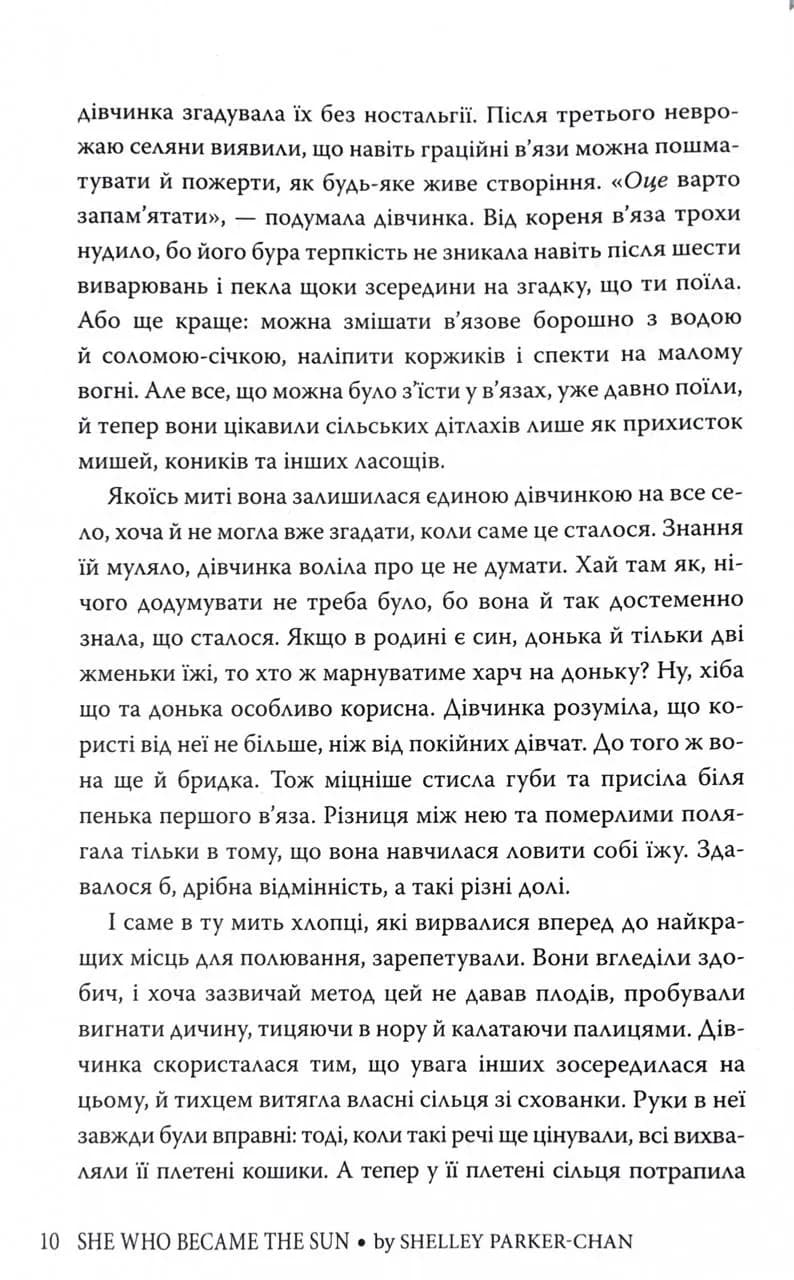 дівчинка згадувала їх без ностальгії. Після третього неврожаю селяни виявили, що навіть граційні в'язи можна пошматувати й пожерти, як будь-яке живе створіння. «Оце варто запам'ятати», — подумала дівчинка. Від кореня в'яза трохи нудило, бо його бура терпкість не зникала навіть після шести виварювань і пекла щоки зсередини на згадку, що ти поїла. Або ще краще: можна змішати в'язове борошно з водою й соломою-січкою, наліпити коржиків і спекти на малому вогні. Але все, що можна було з'їсти у в'язах, уже давно поїли, й тепер вони цікавили сільських дітлахів лише як прихисток мишей, коників та інших ласощів.

Якоїсь миті вона залишилася єдиною дівчинкою на все село, хоча й не могла вже згадати, коли саме це сталося. Знання їй муляло, дівчинка воліла про це не думати. Хай там як, нічого додумувати не треба було, бо вона й так достеменно знала, що сталося. Якщо в родині є син, донька й тільки дві жменьки їжі, то хто ж марнуватиме харч на доньку? Ну, хіба що та донька особливо корисна. Дівчинка розуміла, що користі від неї не більше, ніж від покійних дівчат. До того ж вона ще й бридка. Тож міцніше стисла губи та присіла біля пенька першого в'яза. Різниця між нею та померлими полягала тільки в тому, що вона навчилася ловити собі їжу. Здавалося б, дрібна відмінність, а такі різні долі.

І саме в ту мить хлопці, які вирвалися вперед до найкращих місць для полювання, зарепетували. Вони вгледіли здобич, і хоча зазвичай метод цей не давав плодів, пробували вигнати дичину, тицяючи в нору й калатаючи палицями. Дівчинка скористалася тим, що увага інших зосередилася на цьому, й тихцем витягла власні сільця зі схованки. Руки в неї завжди були вправні: тоді, коли такі речі ще цінували, всі вихваляли її плетені кошики. А тепер у її плетені сільця потрапила

10 SHE WHO BECAME THE SUN • by SHELLEY PARKER-CHAN